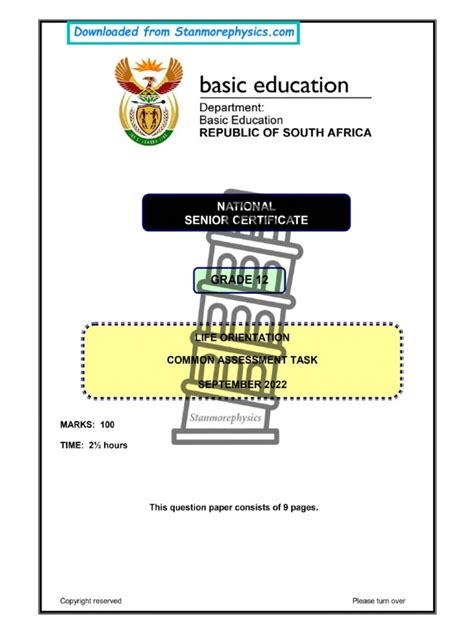 Downloaded from Stanmorephysics.com

basic education

Department:
Basic Education
REPUBLIC OF SOUTH AFRICA

NATIONAL
SENIOR CERTIFICATE

GRADE 12

LIFE ORIENTATION

COMMON ASSESSMENT TASK

SEPTEMBER 2022

Stanmorephysics

MARKS: 100

TIME: 2½ hours

This question paper consists of 9 pages.

Copyright reserved

Please turn over